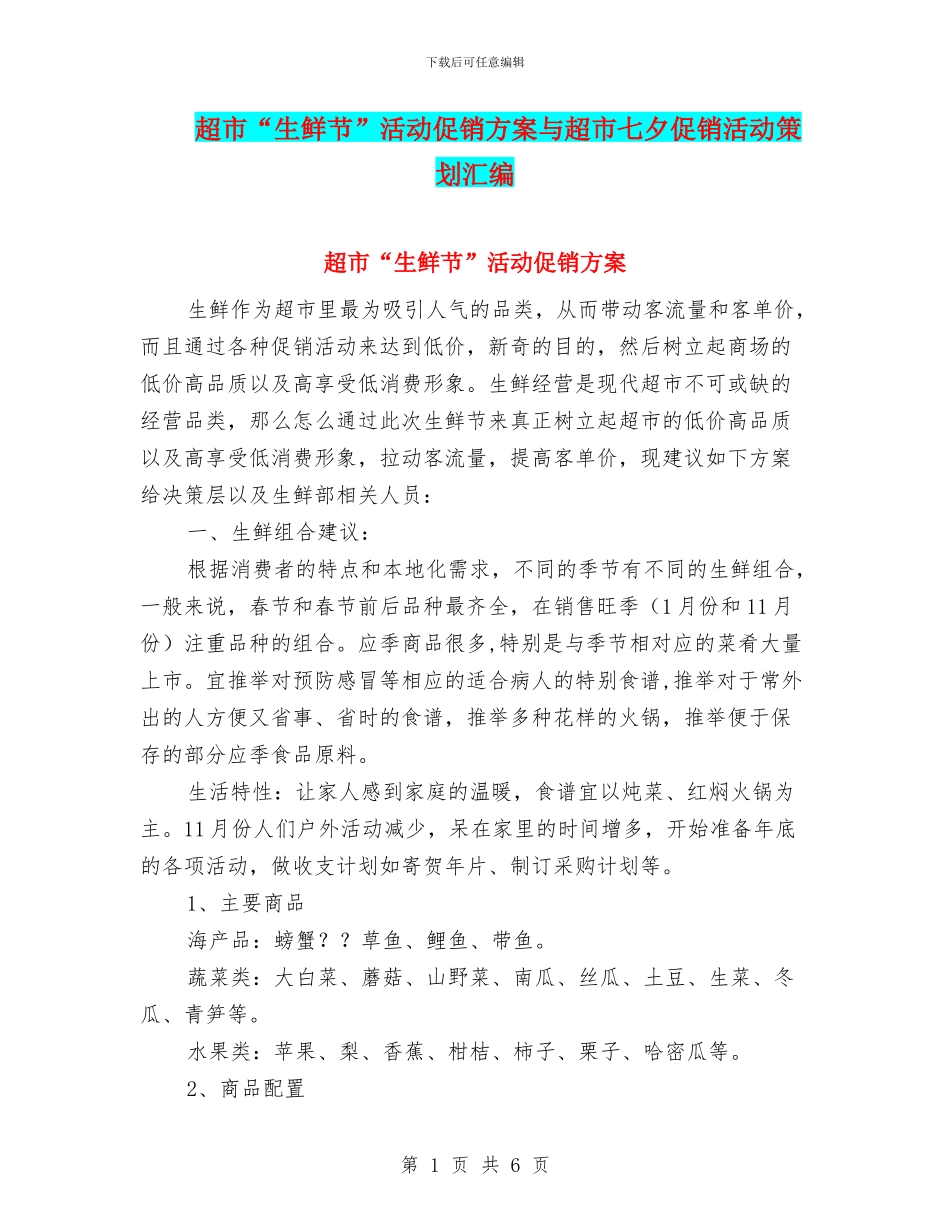 下载后可任意编辑

超市“生鲜节”活动促销方案与超市七夕促销活动策划汇编

超市“生鲜节”活动促销方案

生鲜作为超市里最为吸引人气的品类，从而带动客流量和客单价，而且通过各种促销活动来达到低价，新奇的目的，然后树立起商场的低价高品质以及高享受低消费形象。生鲜经营是现代超市不可或缺的经营品类，那么怎么通过此次生鲜节来真正树立起超市的低价高品质以及高享受低消费形象，拉动客流量，提高客单价，现建议如下方案给决策层以及生鲜部相关人员：

一、生鲜组合建议：

根据消费者的特点和本地化需求，不同的季节有不同的生鲜组合，一般来说，春节和春节前后品种最齐全，在销售旺季（1月份和11月份）注重品种的组合。应季商品很多,特别是与季节相对应的菜肴大量上市。宜推举对预防感冒等相应的适合病人的特别食谱,推举对于常外出的人方便又省事、省时的食谱，推举多种花样的火锅，推举便于保存的部分应季食品原料。

生活特性：让家人感到家庭的温暖，食谱宜以炖菜、红焖火锅为主。11月份人们户外活动减少，呆在家里的时间增多，开始准备年底的各项活动，做收支计划如寄贺年片、制订采购计划等。

1、主要商品

海产品：螃蟹？？草鱼、鲤鱼、带鱼。

蔬菜类：大白菜、蘑菇、山野菜、南瓜、丝瓜、土豆、生菜、冬瓜、青笋等。

水果类：苹果、梨、香蕉、柑桔、柿子、栗子、哈密瓜等。

2、商品配置

第 1 页 共 6 页